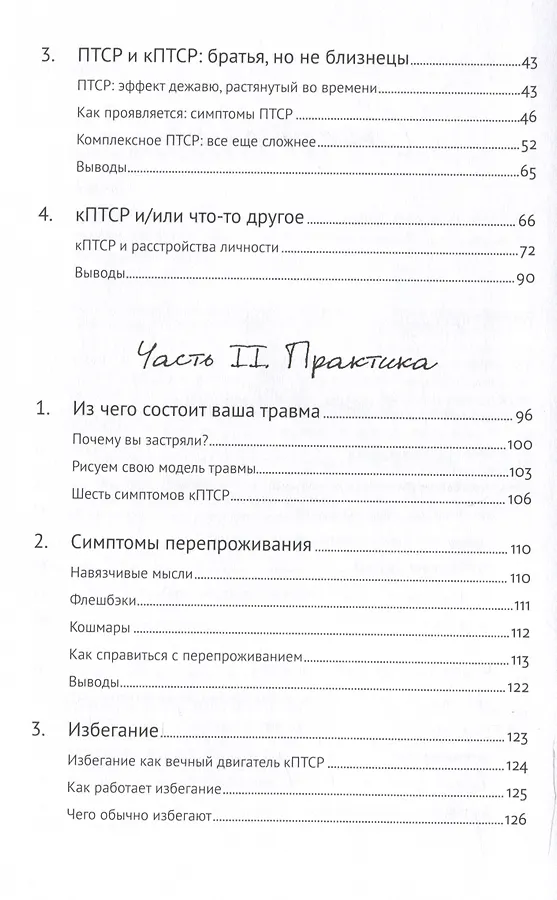 3. ПТСР и кПТСР: братья, но не близнецы 43

ПТСР: эффект дежавю, растянутый во времени 43

Как проявляется: симптомы ПТСР 46

Комплексное ПТСР: все еще сложнее 52

Выводы 65

4. кПТСР и/или что-то другое 66

кПТСР и расстройства личности 72

Выводы 90

Часть II. Практика

1. Из чего состоит ваша травма 96

Почему вы застряли? 100

Рисуем свою модель травмы 103

Шесть симптомов кПТСР 106

2. Симптомы перепроживания 110

Навязчивые мысли 110

Флешбэки 111

Кошмары 112

Как справиться с перепроживанием 113

Выводы 122

3. Избегание 123

Избегание как вечный двигатель кПТСР 124

Как работает избегание 125

Чего обычно избегают 126